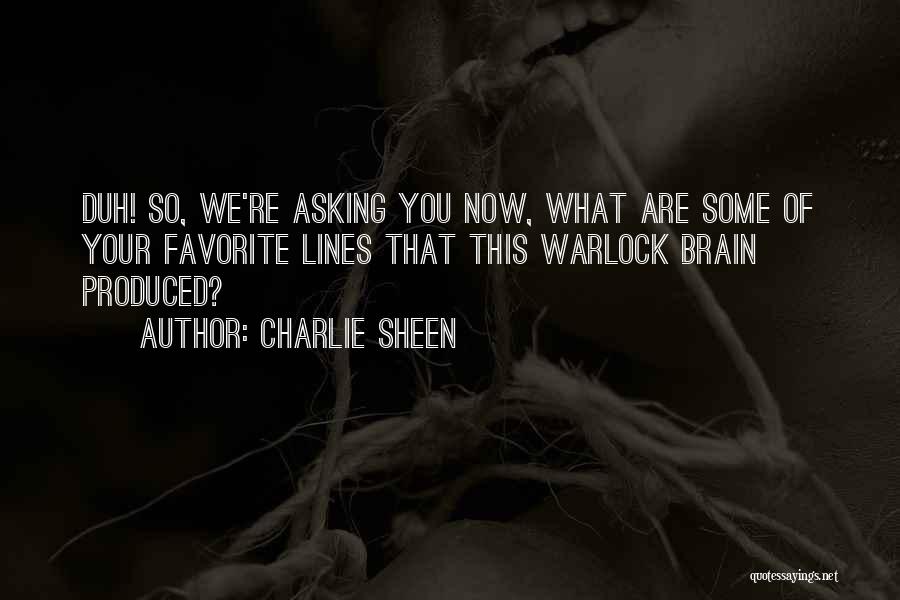 DUH! SO, WE'RE ASKING YOU NOW, WHAT ARE SOME OF YOUR FAVORITE LINES THAT THIS WARLOCK BRAIN PRODUCED?

AUTHOR: CHARLIE SHEEN

quotessayings.net